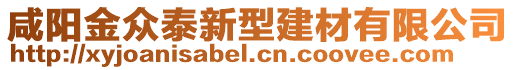 咸阳金众泰新型建材有限公司
http://xyjoanisabel.cn.coovee.com